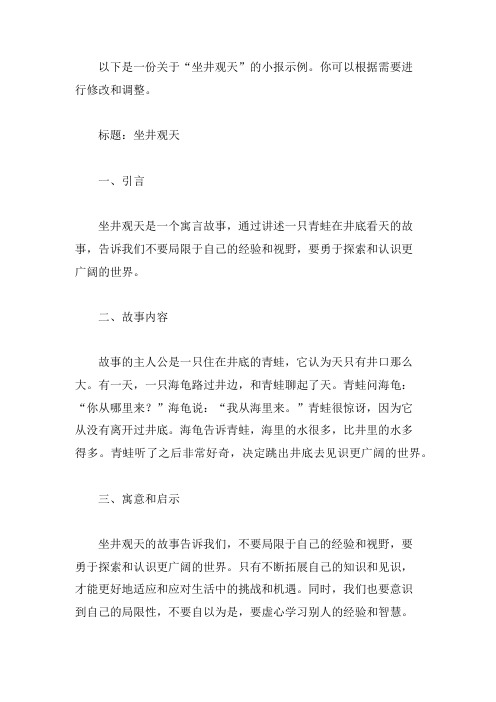 以下是一份关于“坐井观天”的小报示例。你可以根据需要进行修改和调整。

标题：坐井观天

一、引言

坐井观天是一个寓言故事，通过讲述一只青蛙在井底看天的故事，告诉我们不要局限于自己的经验和视野，要勇于探索和认识更广阔的世界。

二、故事内容

故事的主人公是一只住在井底的青蛙，它认为天只有井口那么大。有一天，一只海龟路过井边，和青蛙聊起了天。青蛙问海龟：“你从哪里来？”海龟说：“我从海里来。”青蛙很惊讶，因为它从没有离开过井底。海龟告诉青蛙，海里的水很多，比井里的水多得多。青蛙听了之后非常好奇，决定跳出井底去见识更广阔的世界。

三、寓意和启示

坐井观天的故事告诉我们，不要局限于自己的经验和视野，要勇于探索和认识更广阔的世界。只有不断拓展自己的知识和见识，才能更好地适应和应对生活中的挑战和机遇。同时，我们也要意识到自己的局限性，不要自以为是，要虚心学习别人的经验和智慧。